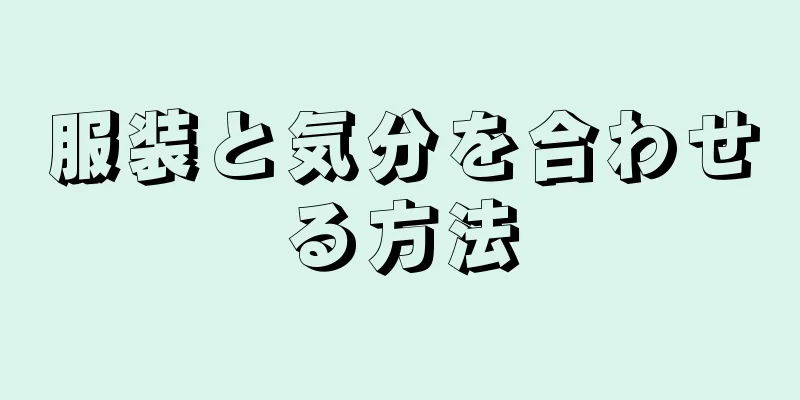 服装と気分を合わせる方法